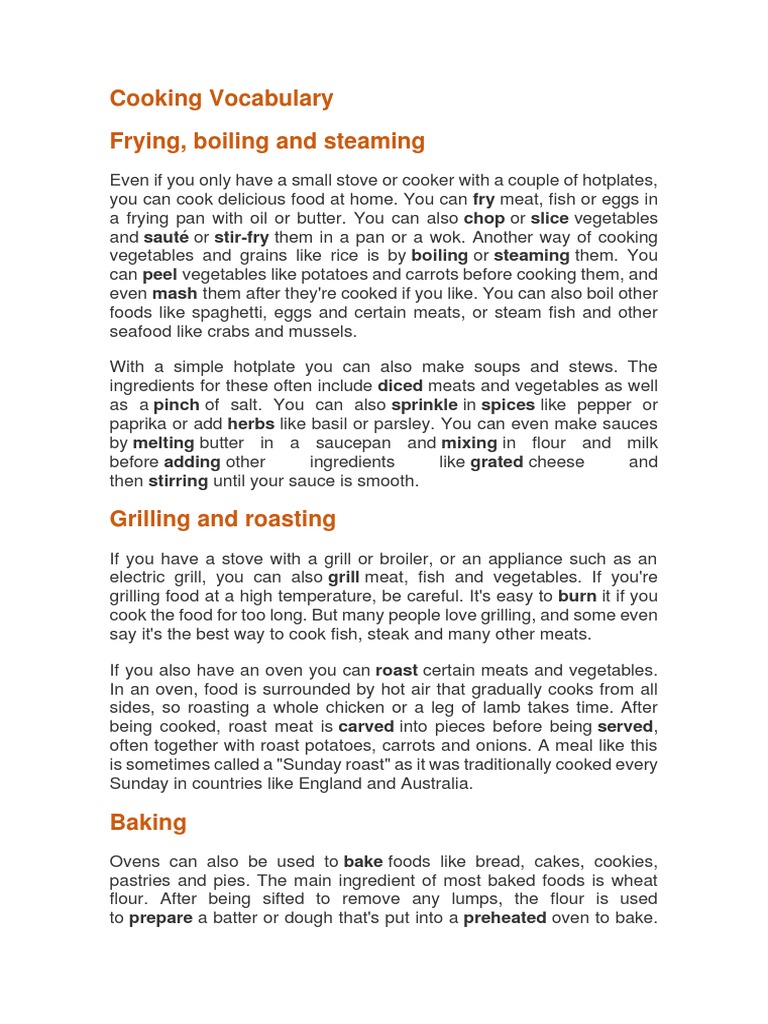 Cooking Vocabulary

Frying, boiling and steaming

Even if you only have a small stove or cooker with a couple of hotplates, you can cook delicious food at home. You can fry meat, fish or eggs in a frying pan with oil or butter. You can also chop or slice vegetables and sauté or stir-fry them in a pan or a wok. Another way of cooking vegetables and grains like rice is by boiling or steaming them. You can peel vegetables like potatoes and carrots before cooking them, and even mash them after they're cooked if you like. You can also boil other foods like spaghetti, eggs and certain meats, or steam fish and other seafood like crabs and mussels.

With a simple hotplate you can also make soups and stews. The ingredients for these often include diced meats and vegetables as well as a pinch of salt. You can also sprinkle in spices like pepper or paprika or add herbs like basil or parsley. You can even make sauces by melting butter in a saucepan and mixing in flour and milk before adding other ingredients like grated cheese and then stirring until your sauce is smooth.

Grilling and roasting

If you have a stove with a grill or broiler, or an appliance such as an electric grill, you can also grill meat, fish and vegetables. If you're grilling food at a high temperature, be careful. It's easy to burn it if you cook the food for too long. But many people love grilling, and some even say it's the best way to cook fish, steak and many other meats.

If you also have an oven you can roast certain meats and vegetables. In an oven, food is surrounded by hot air that gradually cooks from all sides, so roasting a whole chicken or a leg of lamb takes time. After being cooked, roast meat is carved into pieces before being served, often together with roast potatoes, carrots and onions. A meal like this is sometimes called a "Sunday roast" as it was traditionally cooked every Sunday in countries like England and Australia.

Baking

Ovens can also be used to bake foods like bread, cakes, cookies, pastries and pies. The main ingredient of most baked foods is wheat flour. After being sifted to remove any lumps, the flour is used to prepare a batter or dough that's put into a preheated oven to bake.